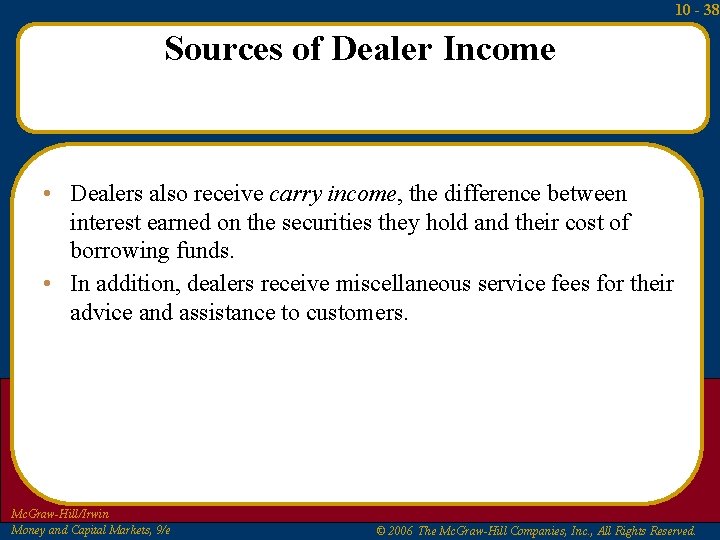 10 - 38

Sources of Dealer Income

• Dealers also receive carry income, the difference between interest earned on the securities they hold and their cost of borrowing funds.
• In addition, dealers receive miscellaneous service fees for their advice and assistance to customers.

McGraw-Hill/Irwin
Money and Capital Markets, 9/e

© 2006 The McGraw-Hill Companies, Inc., All Rights Reserved.